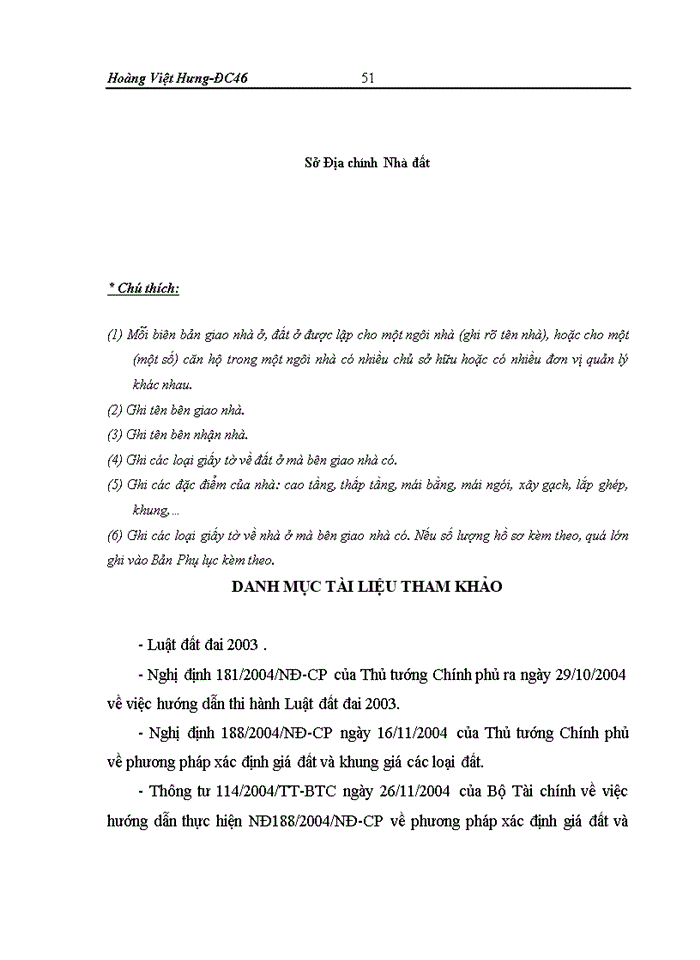 Hoàng Việt Hưng-ĐC46 51

Sở Địa chính Nhà đất

* Chú thích:

(1) Mỗi biên bản giao nhà ở, đất ở được lập cho một ngôi nhà (ghi rõ tên nhà), hoặc cho một (một số) căn hộ trong một ngôi nhà có nhiều chủ sở hữu hoặc có nhiều đơn vị quản lý khác nhau.

(2) Ghi tên bên giao nhà.

(3) Ghi tên bên nhận nhà.

(4) Ghi các loại giấy tờ về đất ở mà bên giao nhà có.

(5) Ghi các đặc điểm của nhà: cao tầng, thấp tầng, mái bằng, mái ngói, xây gạch, lắp ghép, khung,...

(6) Ghi các loại giấy tờ về nhà ở mà bên giao nhà có. Nếu số lượng hồ sơ kèm theo, quá lớn ghi vào Bản Phụ lục kèm theo.

DANH MỤC TÀI LIỆU THAM KHẢO

- Luật đất đai 2003 .

- Nghị định 181/2004/NĐ-CP của Thủ tướng Chính phủ ra ngày 29/10/2004 về việc hướng dẫn thi hành Luật đất đai 2003.

- Nghị định 188/2004/NĐ-CP ngày 16/11/2004 của Thủ tướng Chính phủ về phương pháp xác định giá đất và khung giá các loại đất.

- Thông tư 114/2004/TT-BTC ngày 26/11/2004 của Bộ Tài chính về việc hướng dẫn thực hiện NĐ188/2004/NĐ-CP về phương pháp xác định giá đất và